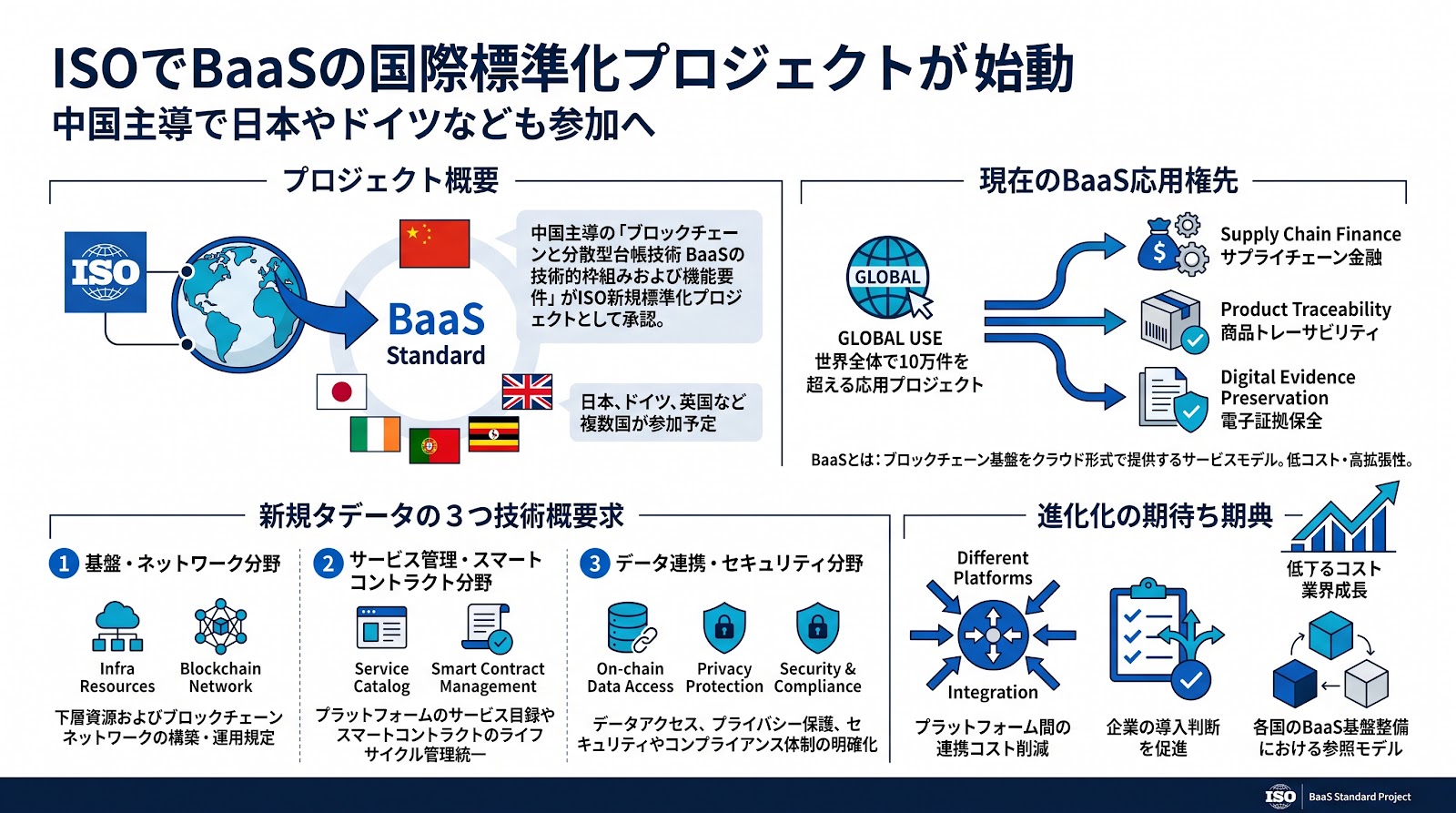 ISOでBaaSの国際標準化プロジェクトが始動
中国主導で日本やドイツなども参加へ

プロジェクト概要

ISO

BaaS Standard

中国主導の「ブロックチェーンと分散型台帳技術 BaaSの技術的枠組みおよび機能要件」がISO新規標準化プロジェクトとして承認。

日本、ドイツ、英国など複数国が参加予定

現在のBaaS応用権先

GLOBAL

GLOBAL USE
世界全体で10万件を超える応用プロジェクト

Supply Chain Finance
サプライチェーン金融

Product Traceability
商品トレーサビリティ

Digital Evidence Preservation
電子証拠保全

BaaSとは：ブロックチェーン基盤をクラウド形式で提供するサービスモデル。低コスト・高拡張性。

新規タデータの３つ技術概要求

1 基盤・ネットワーク分野
Infra Resources
Blockchain Network
下層資源およびブロックチェーンネットワークの構築・運用規定

2 サービス管理・スマートコントラクト分野
Service Catalog
Smart Contract Management
プラットフォームのサービス目録やスマートコントラクトのライフサイクル管理統一

3 データ連携・セキュリティ分野
On-chain Data Access
Privacy Protection
Security & Compliance
データアクセス、プライバシー保護、セキュリティやコンプライアンス体制の明確化

進化化の期待ち期典

Different Platforms
Integration
プラットフォーム間の連携コスト削減

企業の導入判断を促進

低下るコスト
業界成長

各国のBaaS基盤整備における参照モデル

ISO BaaS Standard Project